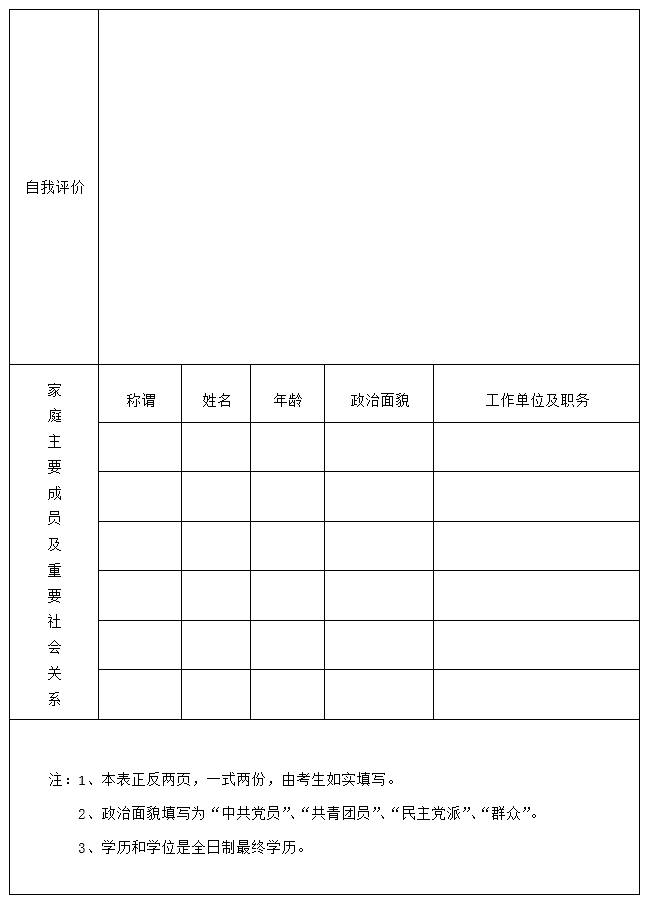 | 自我评价 | | | | | |
|---|---|---|---|---|---|
| 家庭主要成员及重要社会关系 | 称谓 | 姓名 | 年龄 | 政治面貌 | 工作单位及职务 |
| | | | | | |
| | | | | | |
| | | | | | |
| | | | | | |
| | | | | | |
| | | | | | |

注：1、本表正反两页，一式两份，由考生如实填写。

2、政治面貌填写为“中共党员”、“共青团员”、“民主党派”、“群众”。

3、学历和学位是全日制最终学历。